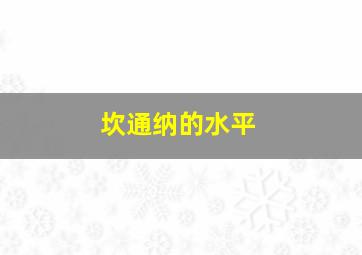 坎通纳的水平